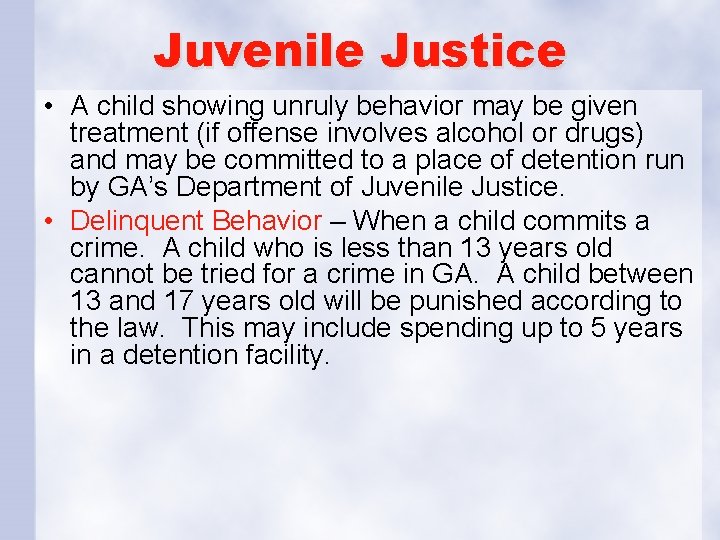 Juvenile Justice

• A child showing unruly behavior may be given treatment (if offense involves alcohol or drugs) and may be committed to a place of detention run by GA's Department of Juvenile Justice.
• Delinquent Behavior – When a child commits a crime. A child who is less than 13 years old cannot be tried for a crime in GA. A child between 13 and 17 years old will be punished according to the law. This may include spending up to 5 years in a detention facility.